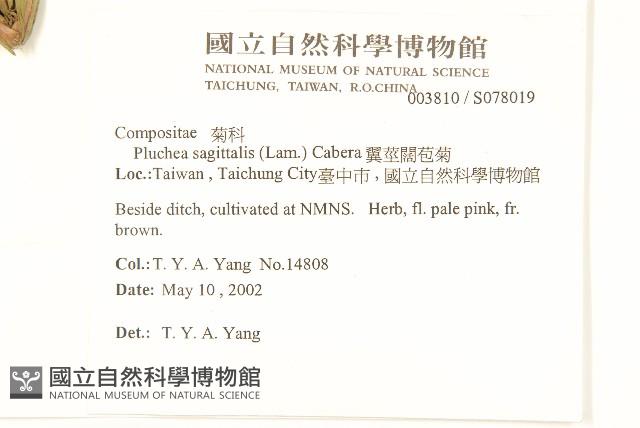 國立自然科學博物館
NATIONAL MUSEUM OF NATURAL SCIENCE
TAICHUNG, TAIWAN, R.O.CHINA
003810 / S078019

Compositae 菊科
Pluchea sagittalis (Lam.) Cabera 翼莖闊苞菊
Loc.:Taiwan , Taichung City臺中市,國立自然科學博物館

Beside ditch, cultivated at NMNS. Herb, fl. pale pink, fr. brown.

Col.: T. Y. A. Yang No.14808
Date: May 10 , 2002

Det.: T. Y. A. Yang

國立自然科學博物館
NATIONAL MUSEUM OF NATURAL SCIENCE